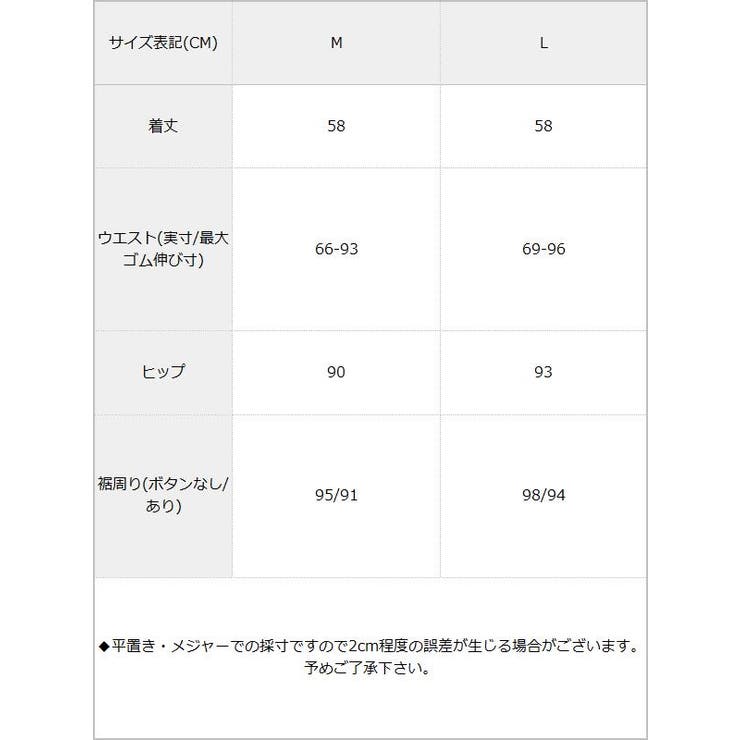 | サイズ表記(CM) | M | L |
|---|---|---|
| 着丈 | 58 | 58 |
| ウエスト(実寸/最大ゴム伸び寸) | 66-93 | 69-96 |
| ヒップ | 90 | 93 |
| 裾周り(ボタンなし/あり) | 95/91 | 98/94 |

◆平置き・メジャーでの採寸ですので2cm程度の誤差が生じる場合がございます。予めご了承下さい。